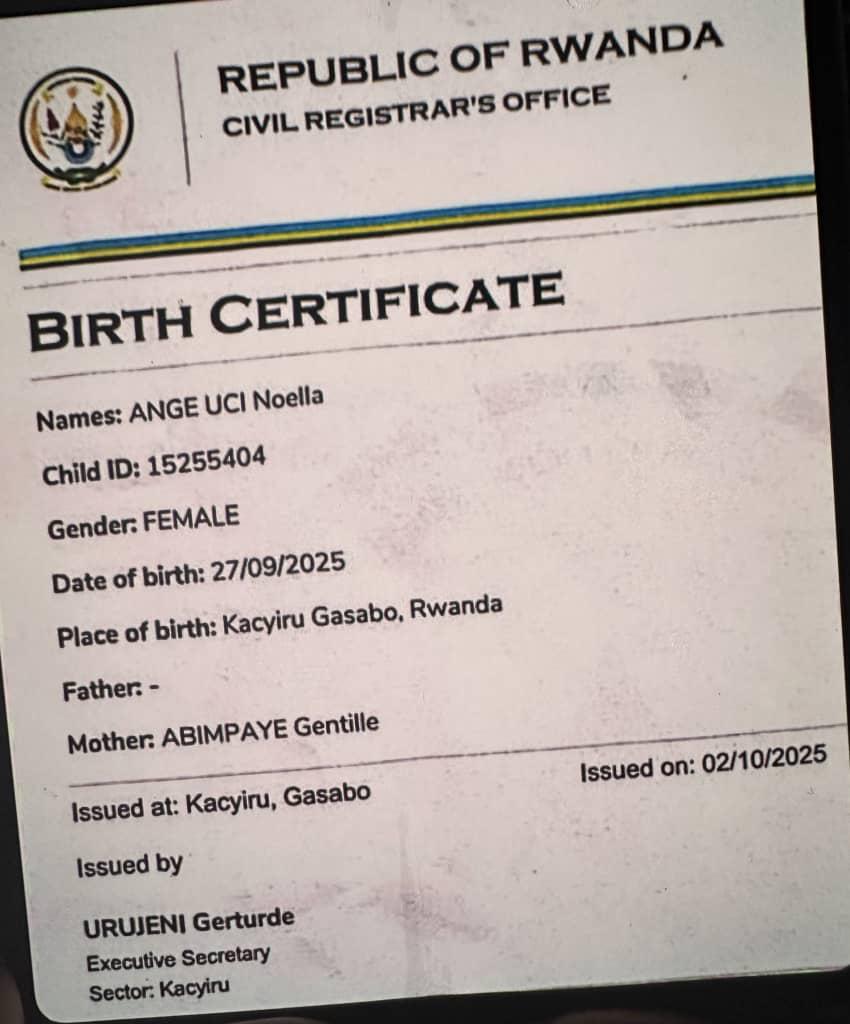 REPUBLIC OF RWANDA
CIVIL REGISTRAR'S OFFICE

BIRTH CERTIFICATE

Names: ANGE UCI Noella

Child ID: 15255404

Gender: FEMALE

Date of birth: 27/09/2025

Place of birth: Kacyiru Gasabo, Rwanda

Father: -

Mother: ABIMPAYE Gentille

Issued at: Kacyiru, Gasabo

Issued on: 02/10/2025

Issued by

URUJENI Gerturde
Executive Secretary
Sector: Kacyiru